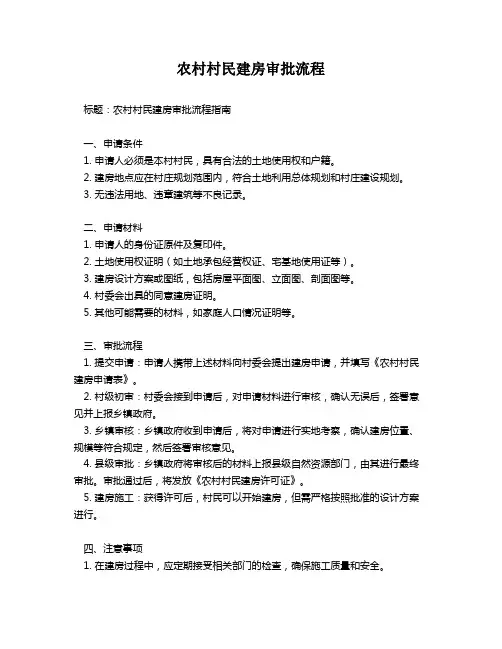 农村村民建房审批流程

标题：农村村民建房审批流程指南

一、申请条件
1. 申请人必须是本村村民，具有合法的土地使用权和户籍。
2. 建房地点应在村庄规划范围内，符合土地利用总体规划和村庄建设规划。
3. 无违法用地、违章建筑等不良记录。

二、申请材料
1. 申请人的身份证原件及复印件。
2. 土地使用权证明（如土地承包经营权证、宅基地使用证等）。
3. 建房设计方案或图纸，包括房屋平面图、立面图、剖面图等。
4. 村委会出具的同意建房证明。
5. 其他可能需要的材料，如家庭人口情况证明等。

三、审批流程
1. 提交申请：申请人携带上述材料向村委会提出建房申请，并填写《农村村民建房申请表》。
2. 村级初审：村委会接到申请后，对申请材料进行审核，确认无误后，签署意见并上报乡镇政府。
3. 乡镇审核：乡镇政府收到申请后，将对申请进行实地考察，确认建房位置、规模等符合规定，然后签署审核意见。
4. 县级审批：乡镇政府将审核后的材料上报县级自然资源部门，由其进行最终审批。审批通过后，将发放《农村村民建房许可证》。
5. 建房施工：获得许可后，村民可以开始建房，但需严格按照批准的设计方案进行。

四、注意事项
1. 在建房过程中，应定期接受相关部门的检查，确保施工质量和安全。